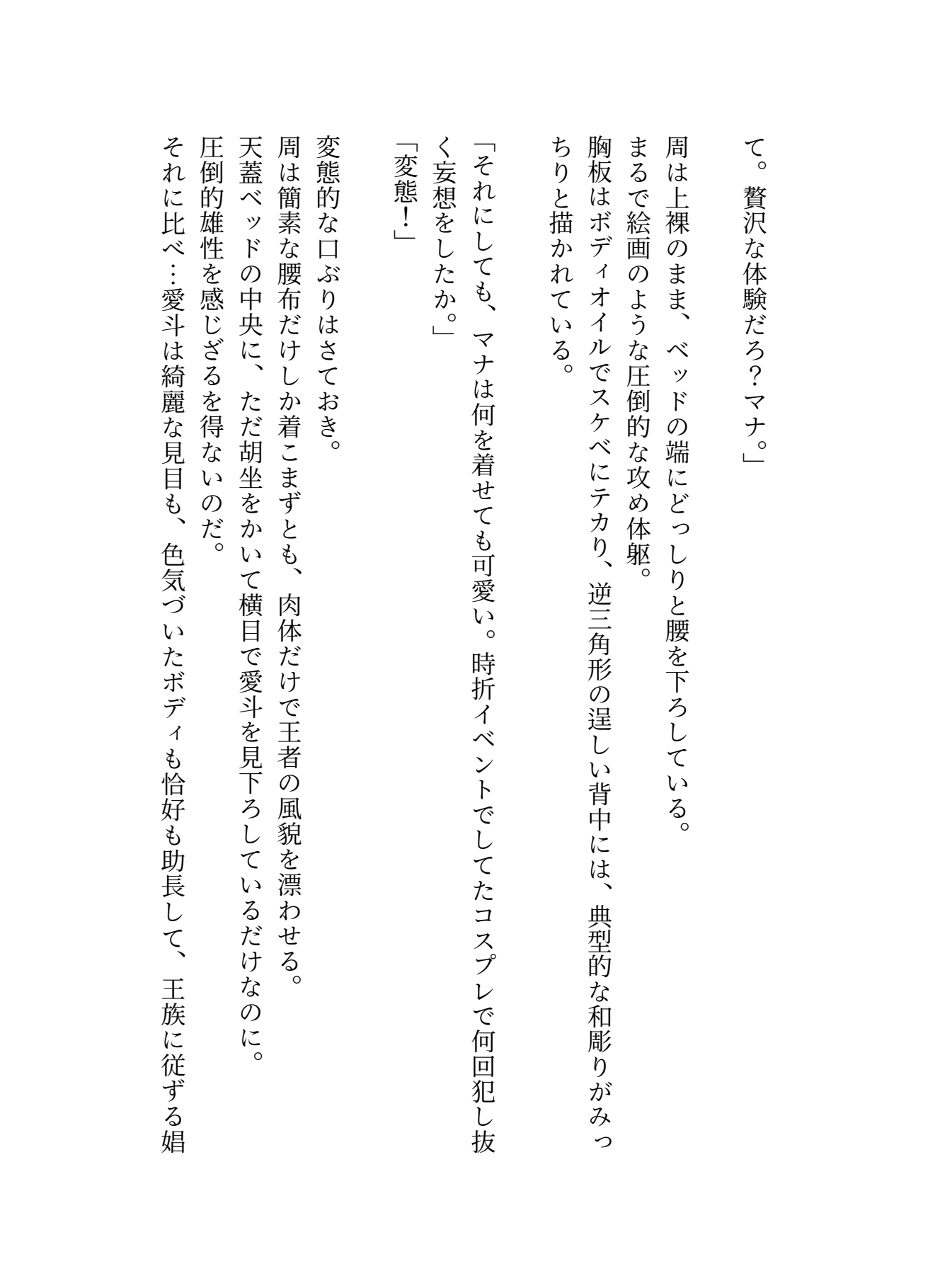 て。贅沢な体験だろ？マナ。」

周は上裸のまま、ベッドの端にどっしりと腰を下ろしている。
まるで絵画のような圧倒的な攻め体躯。
胸板はボディオイルでスケベにテカり、逆三角形の逞しい背中には、典型的な和彫りがみっちりと描かれている。

「それにしても、マナは何を着せても可愛い。時折イベントでしてたコスプレで何回犯し抜く妄想をしたか。」
「変態！」

変態的な口ぶりはさておき。
周は簡素な腰布だけしか着こまずとも、肉体だけで王者の風貌を漂わせる。
天蓋ベッドの中央に、ただ胡坐をかいて横目で愛斗を見下ろしているだけなのに。
圧倒的雄性を感じざるを得ないのだ。
それに比べ…愛斗は綺麗な見目も、色気づいたボディも恰好も助長して、王族に従ずる娼